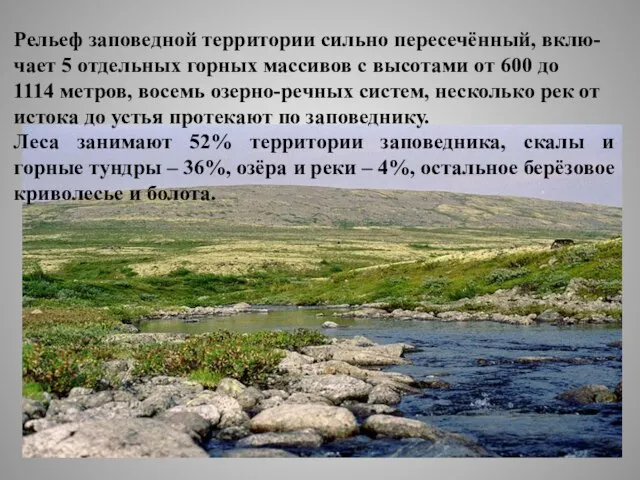 Рельеф заповедной территории сильно пересечённый, включает 5 отдельных горных массивов с высотами от 600 до 1114 метров, восемь озерно-речных систем, несколько рек от истока до устья протекают по заповеднику.
Леса занимают 52% территории заповедника, скалы и горные тундры – 36%, озёра и реки – 4%, остальное берёзовое криволесье и болота.